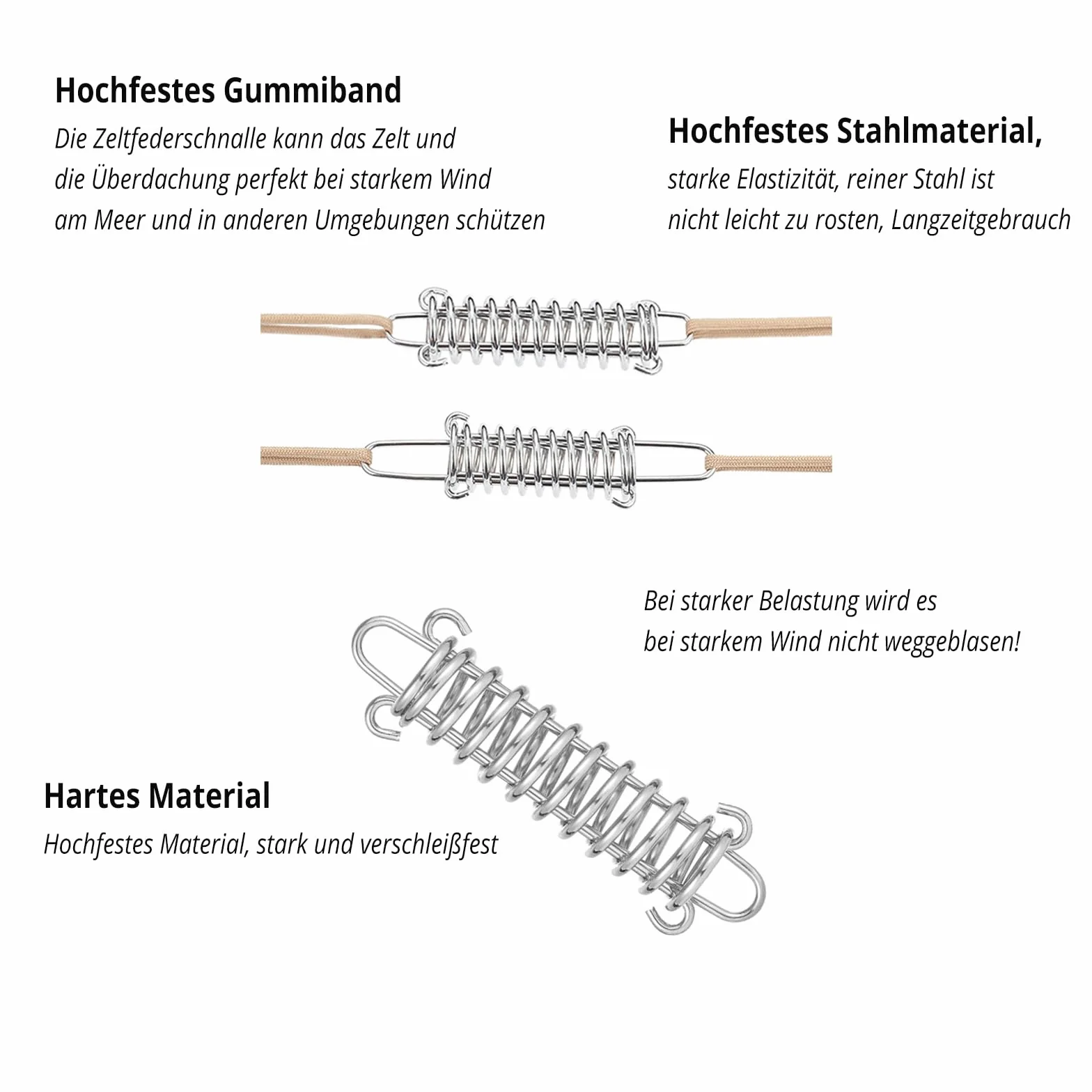 Hochfestes Gummiband

Die Zeltfederschnalle kann das Zelt und die Überdachung perfekt bei starkem Wind am Meer und in anderen Umgebungen schützen

Hochfestes Stahlmaterial,

starke Elastizität, reiner Stahl ist nicht leicht zu rosten, Langzeitgebrauch

Bei starker Belastung wird es bei starkem Wind nicht weggeblasen!

Hartes Material

Hochfestes Material, stark und verschleißfest